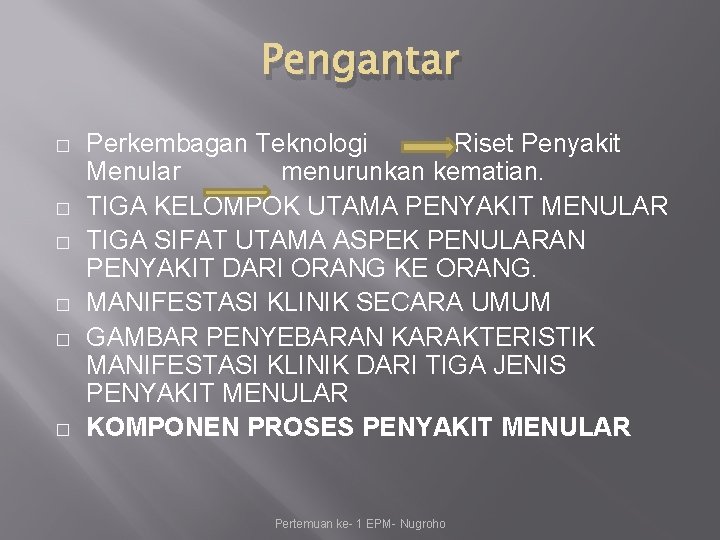 Pengantar

☐ Perkembagan Teknologi → Riset Penyakit Menular → menurunkan kematian.
☐ TIGA KELOMPOK UTAMA PENYAKIT MENULAR
☐ TIGA SIFAT UTAMA ASPEK PENULARAN PENYAKIT DARI ORANG KE ORANG.
☐ MANIFESTASI KLINIK SECARA UMUM
☐ GAMBAR PENYEBARAN KARAKTERISTIK MANIFESTASI KLINIK DARI TIGA JENIS PENYAKIT MENULAR
☐ KOMPONEN PROSES PENYAKIT MENULAR

Pertemuan ke- 1 EPM- Nugroho